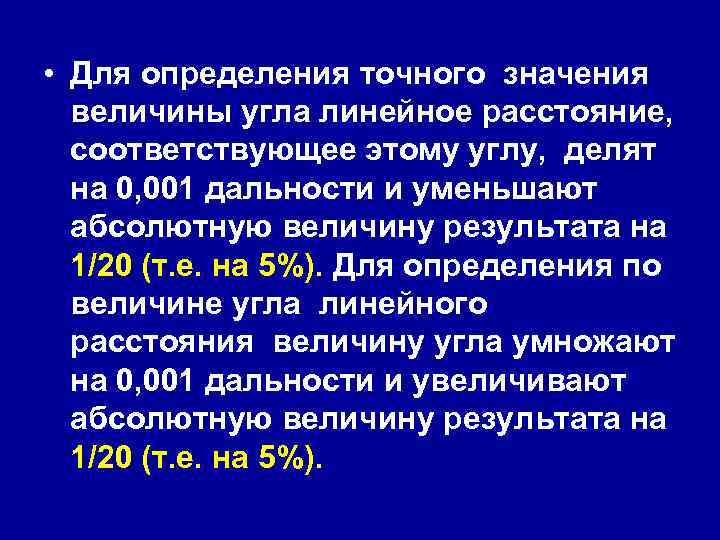 • Для определения точного значения величины угла линейное расстояние, соответствующее этому углу, делят на 0,001 дальности и уменьшают абсолютную величину результата на 1/20 (т.е. на 5%). Для определения по величине угла линейного расстояния величину угла умножают на 0,001 дальности и увеличивают абсолютную величину результата на 1/20 (т.е. на 5%).